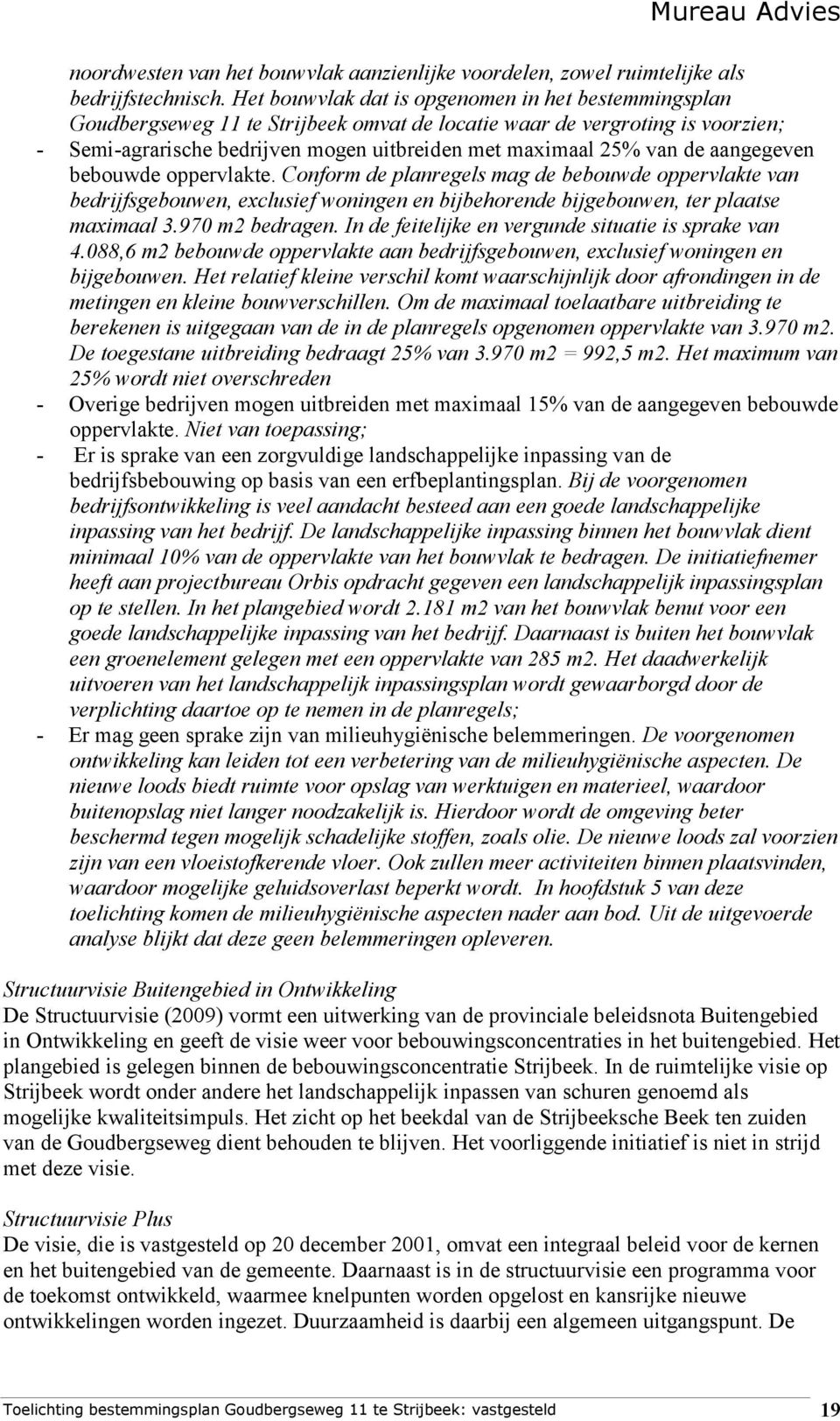 Mureau Advies

noordwesten van het bouwvlak aanzienlijke voordelen, zowel ruimtelijke als bedrijfstechnisch. Het bouwvlak dat is opgenomen in het bestemmingsplan Goudbergseweg 11 te Strijbeek omvat de locatie waar de vergroting is voorzien;

- Semi-agrarische bedrijven mogen uitbreiden met maximaal 25% van de aangegeven bebouwde oppervlakte. Conform de planregels mag de bebouwde oppervlakte van bedrijfsgebouwen, exclusief woningen en bijbehorende bijgebouwen, ter plaatse maximaal 3.970 m2 bedragen. In de feitelijke en vergunde situatie is sprake van 4.088,6 m2 bebouwde oppervlakte aan bedrijfsgebouwen, exclusief woningen en bijgebouwen. Het relatief kleine verschil komt waarschijnlijk door afrondingen in de metingen en kleine bouwverschillen. Om de maximaal toelaatbare uitbreiding te berekenen is uitgegaan van de in de planregels opgenomen oppervlakte van 3.970 m2. De toegestane uitbreiding bedraagt 25% van 3.970 m2 = 992,5 m2. Het maximum van 25% wordt niet overschreden
- Overige bedrijven mogen uitbreiden met maximaal 15% van de aangegeven bebouwde oppervlakte. Niet van toepassing;
- Er is sprake van een zorgvuldige landschappelijke inpassing van de bedrijfsbebouwing op basis van een erfbeplantingsplan. Bij de voorgenomen bedrijfsontwikkeling is veel aandacht besteed aan een goede landschappelijke inpassing van het bedrijf. De landschappelijke inpassing binnen het bouwvlak dient minimaal 10% van de oppervlakte van het bouwvlak te bedragen. De initiatiefnemer heeft aan projectbureau Orbis opdracht gegeven een landschappelijk inpassingsplan op te stellen. In het plangebied wordt 2.181 m2 van het bouwvlak benut voor een goede landschappelijke inpassing van het bedrijf. Daarnaast is buiten het bouwvlak een groenelement gelegen met een oppervlakte van 285 m2. Het daadwerkelijk uitvoeren van het landschappelijk inpassingsplan wordt gewaarborgd door de verplichting daartoe op te nemen in de planregels;
- Er mag geen sprake zijn van milieuhygiënische belemmeringen. De voorgenomen ontwikkeling kan leiden tot een verbetering van de milieuhygiënische aspecten. De nieuwe loods biedt ruimte voor opslag van werktuigen en materieel, waardoor buitenopslag niet langer noodzakelijk is. Hierdoor wordt de omgeving beter beschermd tegen mogelijk schadelijke stoffen, zoals olie. De nieuwe loods zal voorzien zijn van een vloeistofkerende vloer. Ook zullen meer activiteiten binnen plaatsvinden, waardoor mogelijke geluidsoverlast beperkt wordt. In hoofdstuk 5 van deze toelichting komen de milieuhygiënische aspecten nader aan bod. Uit de uitgevoerde analyse blijkt dat deze geen belemmeringen opleveren.

Structuurvisie Buitengebied in Ontwikkeling
De Structuurvisie (2009) vormt een uitwerking van de provinciale beleidsnota Buitengebied in Ontwikkeling en geeft de visie weer voor bebouwingsconcentraties in het buitengebied. Het plangebied is gelegen binnen de bebouwingsconcentratie Strijbeek. In de ruimtelijke visie op Strijbeek wordt onder andere het landschappelijk inpassen van schuren genoemd als mogelijke kwaliteitsimpuls. Het zicht op het beekdal van de Strijbeeksche Beek ten zuiden van de Goudbergseweg dient behouden te blijven. Het voorliggende initiatief is niet in strijd met deze visie.

Structuurvisie Plus
De visie, die is vastgesteld op 20 december 2001, omvat een integraal beleid voor de kernen en het buitengebied van de gemeente. Daarnaast is in de structuurvisie een programma voor de toekomst ontwikkeld, waarmee knelpunten worden opgelost en kansrijke nieuwe ontwikkelingen worden ingezet. Duurzaamheid is daarbij een algemeen uitgangspunt. De

Toelichting bestemmingsplan Goudbergseweg 11 te Strijbeek: vastgesteld 19